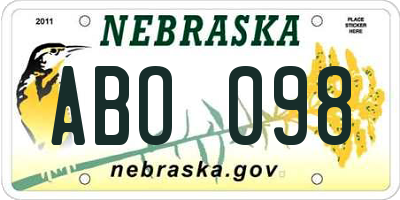 2011

NEBRASKA

PLACE STICKER HERE

ABO 098

nebraska.gov